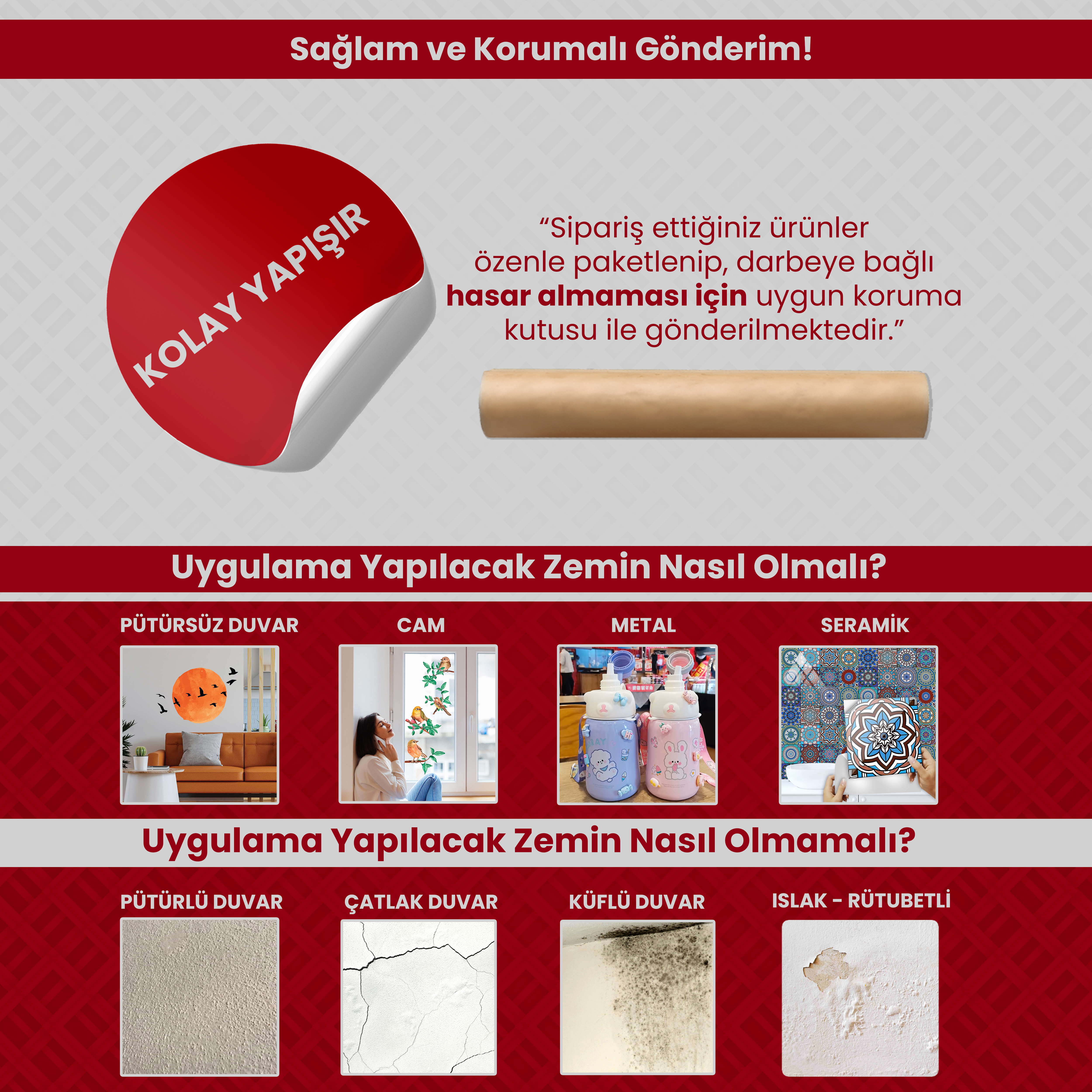 Sağlam ve Korumalı Gönderim!

KOLAY YAPIŞIR

"Sipariş ettiğiniz ürünler özenle paketlenip, darbeye bağlı hasar almaması için uygun koruma kutusu ile gönderilmektedir."

Uygulama Yapılacak Zemin Nasıl Olmalı?

PÜTÜRSÜZ DUVAR

CAM

METAL

SERAMİK

Uygulama Yapılacak Zemin Nasıl Olmamalı?

PÜTÜRLÜ DUVAR

ÇATLAK DUVAR

KÜFLÜ DUVAR

ISLAK - RÜTUBETLİ